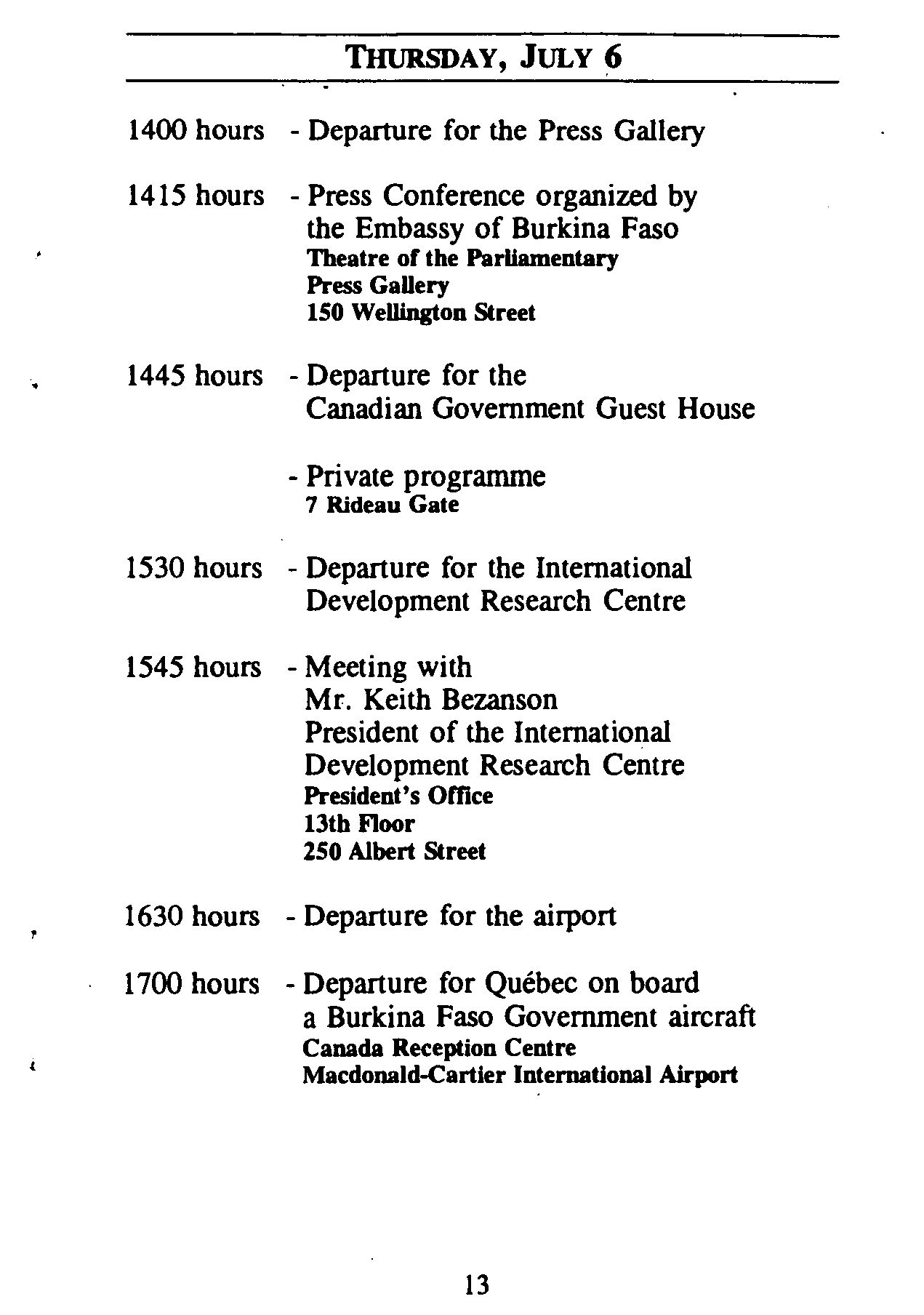 THURSDAY, JULY 6

1400 hours - Departure for the Press Gallery

1415 hours - Press Conference organized by the Embassy of Burkina Faso
Theatre of the Parliamentary Press Gallery
150 Wellington Street

1445 hours - Departure for the Canadian Government Guest House

- Private programme
7 Rideau Gate

1530 hours - Departure for the International Development Research Centre

1545 hours - Meeting with Mr. Keith Bezanson President of the International Development Research Centre
President's Office
13th Floor
250 Albert Street

1630 hours - Departure for the airport

1700 hours - Departure for Québec on board a Burkina Faso Government aircraft
Canada Reception Centre
Macdonald-Cartier International Airport

13